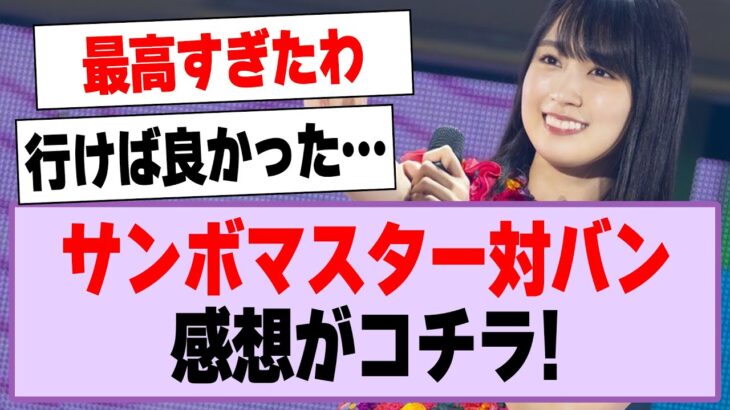 最高すぎたわ

行けば良かった…

サンボマスター対バン
感想がコチラ!